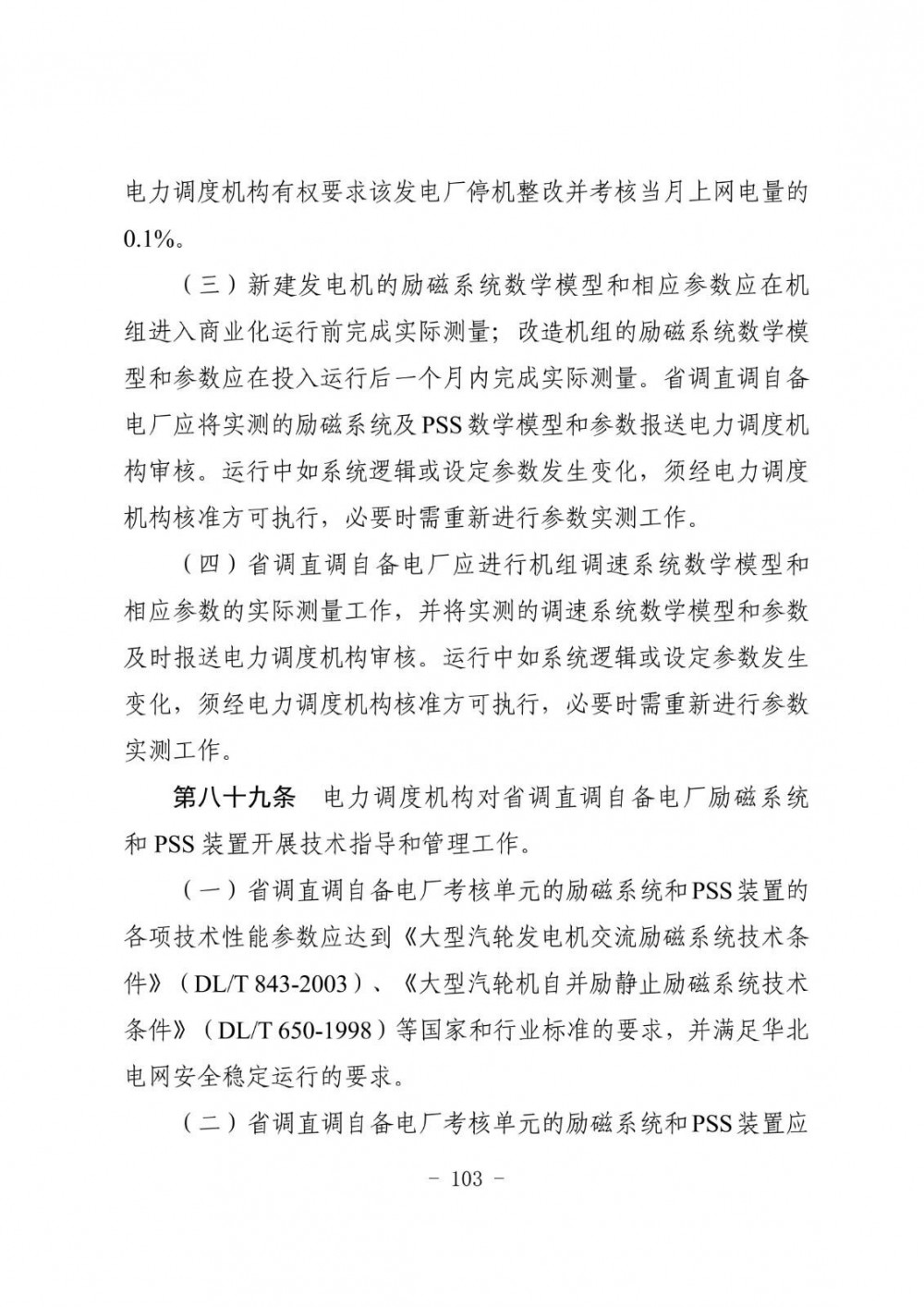 电力调度机构有权要求该发电厂停机整改并考核当月上网电量的0.1%。

（三）新建发电机的励磁系统数学模型和相应参数应在机组进入商业化运行前完成实际测量；改造机组的励磁系统数学模型和参数应在投入运行后一个月内完成实际测量。省调直调自备电厂应将实测的励磁系统及PSS数学模型和参数报送电力调度机构审核。运行中如系统逻辑或设定参数发生变化，须经电力调度机构核准方可执行，必要时需重新进行参数实测工作。

（四）省调直调自备电厂应进行机组调速系统数学模型和相应参数的实际测量工作，并将实测的调速系统数学模型和参数及时报送电力调度机构审核。运行中如系统逻辑或设定参数发生变化，须经电力调度机构核准方可执行，必要时需重新进行参数实测工作。

第八十九条　电力调度机构对省调直调自备电厂励磁系统和PSS装置开展技术指导和管理工作。

（一）省调直调自备电厂考核单元的励磁系统和PSS装置的各项技术性能参数应达到《大型汽轮发电机交流励磁系统技术条件》（DL/T 843-2003）、《大型汽轮机自并励静止励磁系统技术条件》（DL/T 650-1998）等国家和行业标准的要求，并满足华北电网安全稳定运行的要求。

（二）省调直调自备电厂考核单元的励磁系统和PSS装置应

－ 103 －